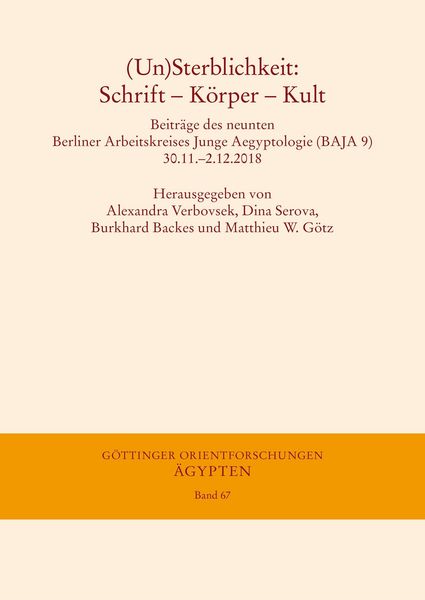 (Un)Sterblichkeit:
Schrift – Körper – Kult

Beiträge des neunten
Berliner Arbeitskreises Junge Aegyptologie (BAJA 9)
30.11.–2.12.2018

Herausgegeben von
Alexandra Verbovsek, Dina Serova,
Burkhard Backes und Matthieu W. Götz

GÖTTINGER ORIENTFORSCHUNGEN
ÄGYPTEN

Band 67